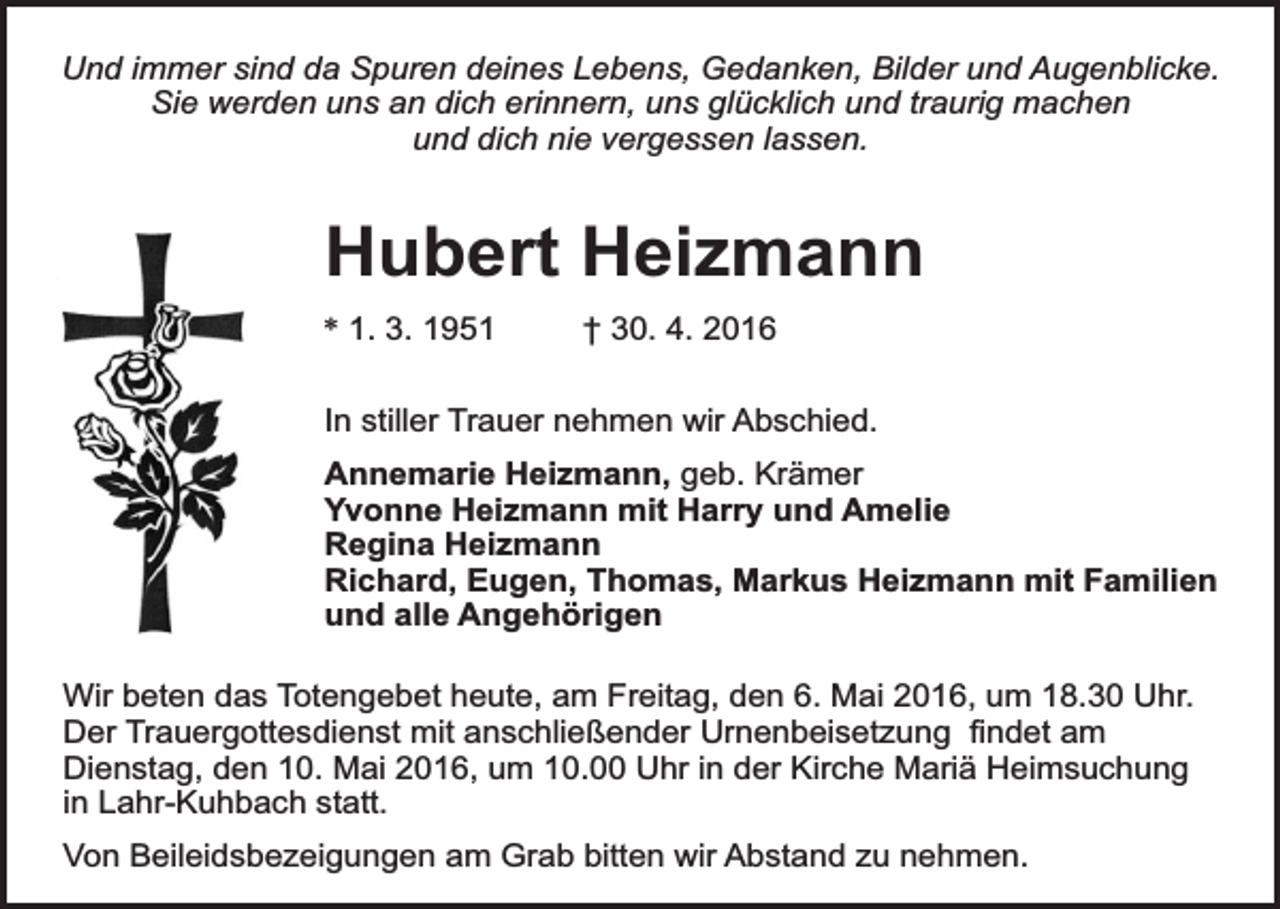 Und immer sind da Spuren deines Lebens, Gedanken, Bilder und Augenblicke. Sie werden uns an dich erinnern, uns glücklich und traurig machen und dich nie vergessen lassen.

Hubert Heizmann

* 1. 3. 1951 † 30. 4. 2016

In stiller Trauer nehmen wir Abschied.

Annemarie Heizmann, geb. Krämer
Yvonne Heizmann mit Harry und Amelie
Regina Heizmann
Richard, Eugen, Thomas, Markus Heizmann mit Familien und alle Angehörigen

Wir beten das Totengebet heute, am Freitag, den 6. Mai 2016, um 18.30 Uhr. Der Trauergottesdienst mit anschließender Urnenbeisetzung findet am Dienstag, den 10. Mai 2016, um 10.00 Uhr in der Kirche Mariä Heimsuchung in Lahr-Kuhbach statt.

Von Beileidsbezeigungen am Grab bitten wir Abstand zu nehmen.